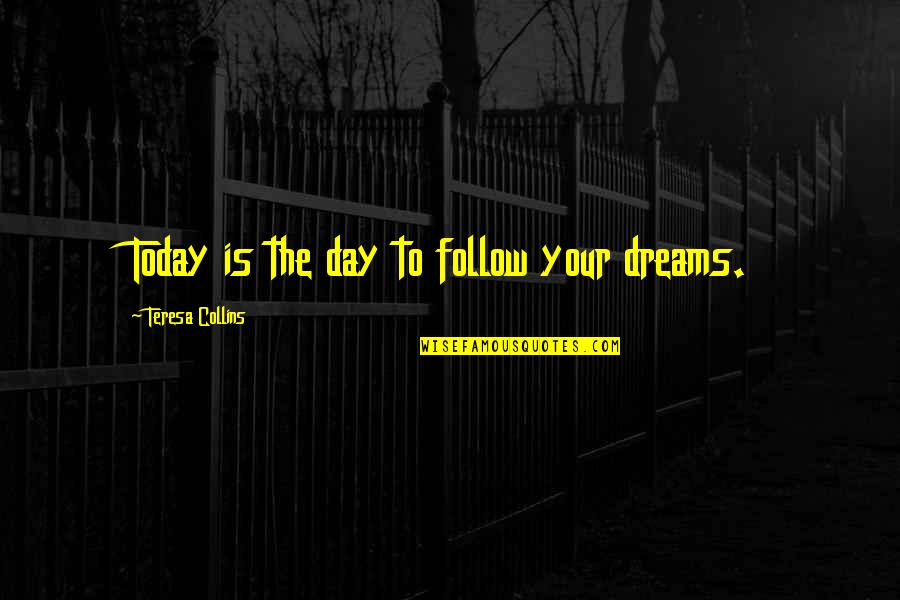 Today is the day to follow your dreams.

~Teresa Collins

WISEFAMOUSQUOTES.COM